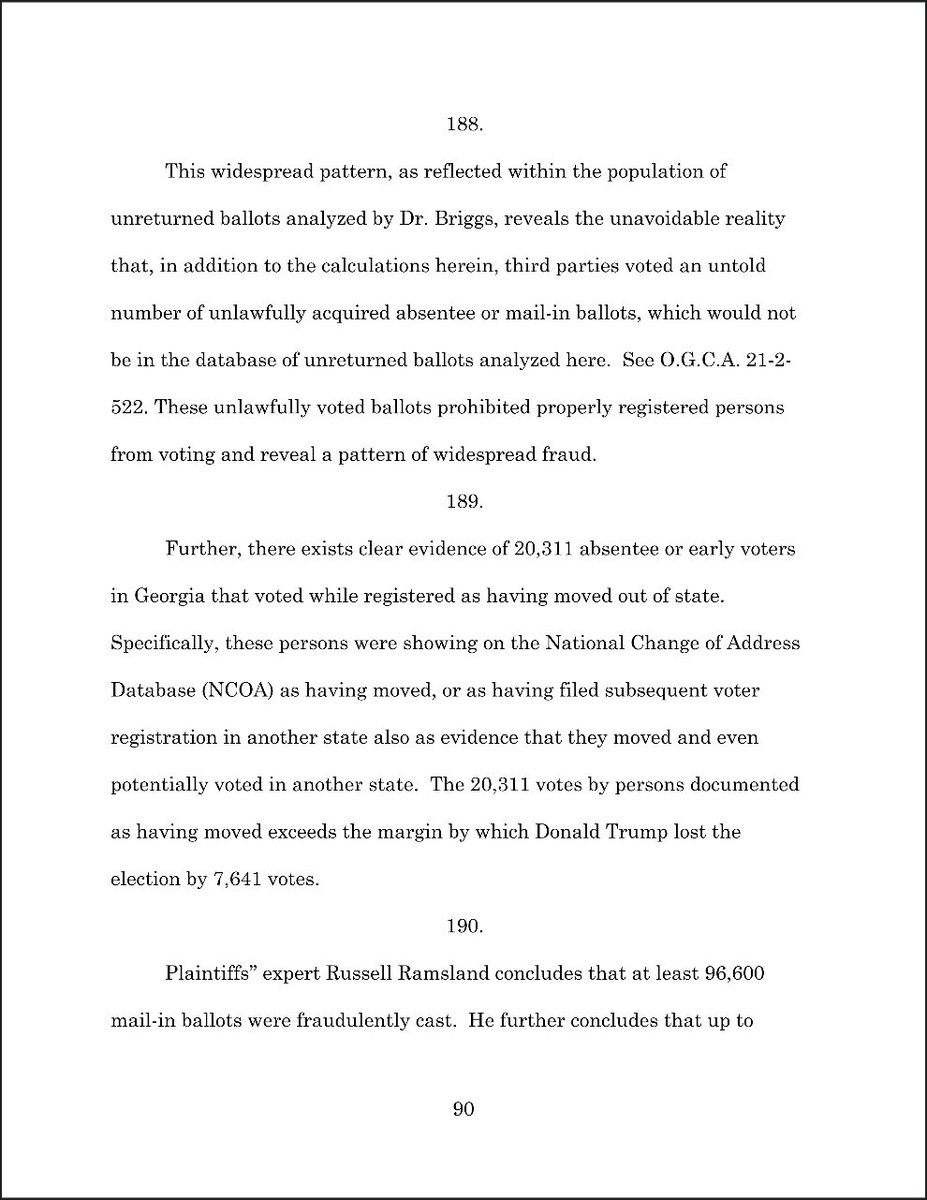 188.

This widespread pattern, as reflected within the population of unreturned ballots analyzed by Dr. Briggs, reveals the unavoidable reality that, in addition to the calculations herein, third parties voted an untold number of unlawfully acquired absentee or mail-in ballots, which would not be in the database of unreturned ballots analyzed here. See O.G.C.A. 21-2-522. These unlawfully voted ballots prohibited properly registered persons from voting and reveal a pattern of widespread fraud.

189.

Further, there exists clear evidence of 20,311 absentee or early voters in Georgia that voted while registered as having moved out of state. Specifically, these persons were showing on the National Change of Address Database (NCOA) as having moved, or as having filed subsequent voter registration in another state also as evidence that they moved and even potentially voted in another state. The 20,311 votes by persons documented as having moved exceeds the margin by which Donald Trump lost the election by 7,641 votes.

190.

Plaintiffs" expert Russell Ramsland concludes that at least 96,600 mail-in ballots were fraudulently cast. He further concludes that up to

90